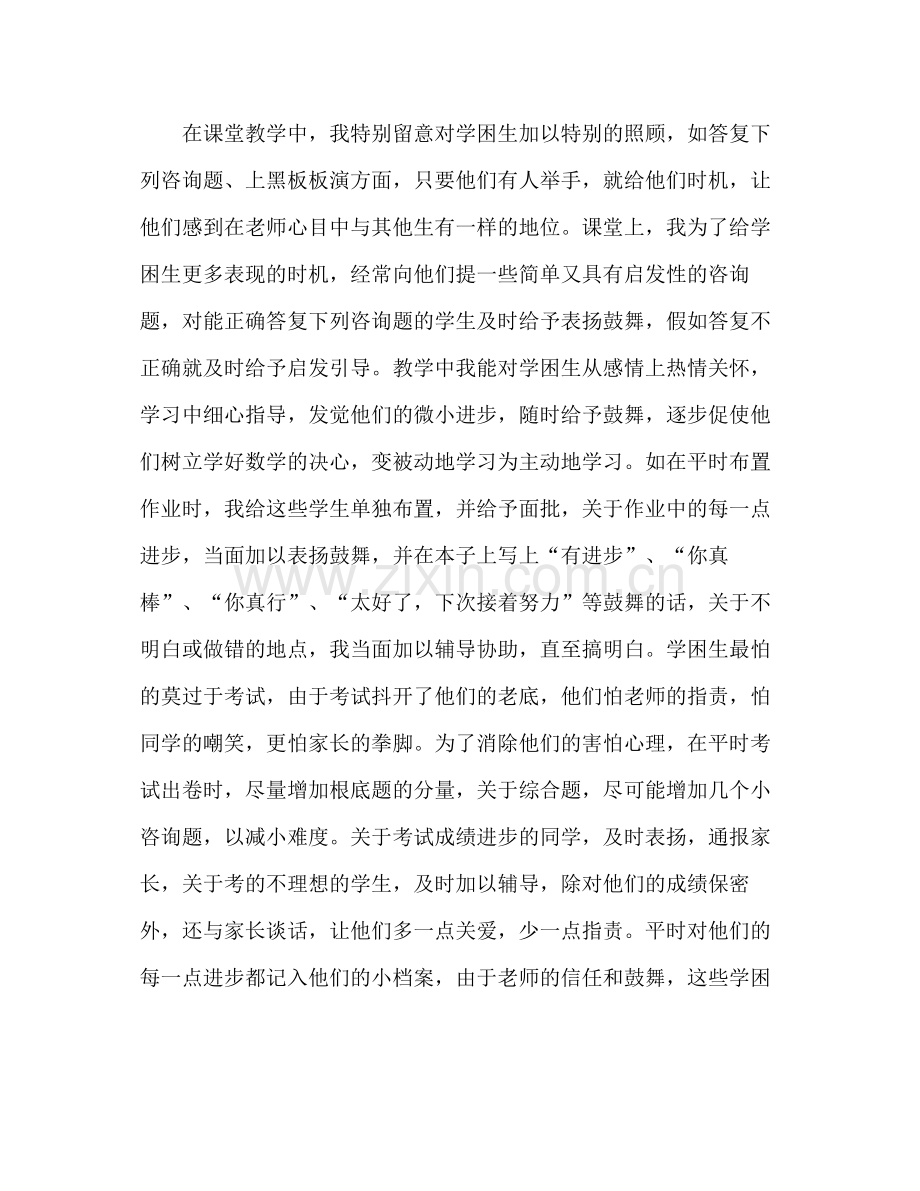 在课堂教学中，我特别留意对学困生加以特别的照顾，如答复下列咨询题、上黑板板演方面，只要他们有人举手，就给他们时机，让他们感到在老师心目中与其他生有一样的地位。课堂上，我为了给学困生更多表现的时机，经常向他们提一些简单又具有启发性的咨询题，对能正确答复下列咨询题的学生及时给予表扬鼓舞，假如答复不正确就及时给予启发引导。教学中我能对学困生从感情上热情关怀，学习中细心指导，发觉他们的微小进步，随时给予鼓舞，逐步促使他们树立学好数学的决心，变被动地学习为主动地学习。如在平时布置作业时，我给这些学生单独布置，并给予面批，关于作业中的每一点进步，当面加以表扬鼓舞，并在本子上写上“有进步”、“你真棒”、“你真行”、“太好了，下次接着努力”等鼓舞的话，关于不明白或做错的地点，我当面加以辅导协助，直至搞明白。学困生最怕的莫过于考试，由于考试抖开了他们的老底，他们怕老师的指责，怕同学的嘲笑，更怕家长的拳脚。为了消除他们的害怕心理，在平时考试出卷时，尽量增加根底题的分量，关于综合题，尽可能增加几个小咨询题，以减小难度。关于考试成绩进步的同学，及时表扬，通报家长，关于考的不理想的学生，及时加以辅导，除对他们的成绩保密外，还与家长谈话，让他们多一点关爱，少一点指责。平时对他们的每一点进步都记入他们的小档案，由于老师的信任和鼓舞，这些学困

www.zixin.com.cn